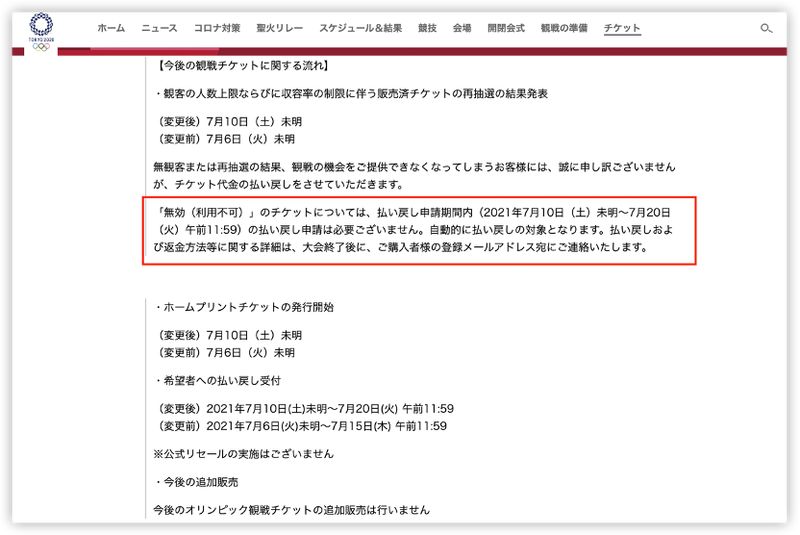 TOKYO 2020

ホーム　ニュース　コロナ対策　聖火リレー　スケジュール＆結果　競技　会場　開閉会式　観戦の準備　チケット

【今後の観戦チケットに関する流れ】

・観客の人数上限ならびに収容率の制限に伴う販売済チケットの再抽選の結果発表

（変更後）7月10日（土）未明
（変更前）7月6日（火）未明

無観客または再抽選の結果、観戦の機会をご提供できなくなってしまうお客様には、誠に申し訳ございませんが、チケット代金の払い戻しをさせていただきます。

「無効（利用不可）」のチケットについては、払い戻し申請期間内（2021年7月10日（土）未明〜7月20日（火）午前11:59）の払い戻し申請は必要ございません。自動的に払い戻しの対象となります。払い戻しおよび返金方法等に関する詳細は、大会終了後に、ご購入者様の登録メールアドレス宛にご連絡いたします。

・ホームプリントチケットの発行開始

（変更後）7月10日（土）未明
（変更前）7月6日（火）未明

・希望者への払い戻し受付

（変更後）2021年7月10日(土)未明〜7月20日(火) 午前11:59
（変更前）2021年7月6日(火)未明〜7月15日(木) 午前11:59

※公式リセールの実施はございません

・今後の追加販売

今後のオリンピック観戦チケットの追加販売は行いません